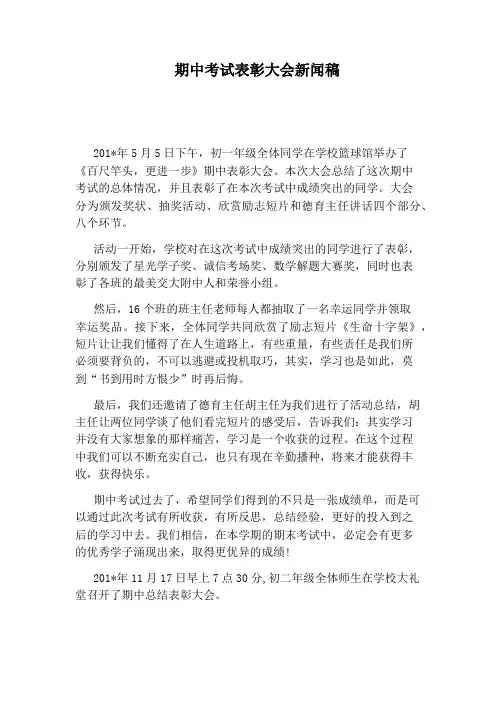 期中考试表彰大会新闻稿

201*年5月5日下午，初一年级全体同学在学校篮球馆举办了《百尺竿头，更进一步》期中表彰大会。本次大会总结了这次期中考试的总体情况，并且表彰了在本次考试中成绩突出的同学。大会分为颁发奖状、抽奖活动、欣赏励志短片和德育主任讲话四个部分、八个环节。

活动一开始，学校对在这次考试中成绩突出的同学进行了表彰，分别颁发了星光学子奖、诚信考场奖、数学解题大赛奖，同时也表彰了各班的最美交大附中人和荣誉小组。

然后，16个班的班主任老师每人都抽取了一名幸运同学并领取幸运奖品。接下来，全体同学共同欣赏了励志短片《生命十字架》，短片让让我们懂得了在人生道路上，有些重量，有些责任是我们所必须要背负的，不可以逃避或投机取巧，其实，学习也是如此，莫到“书到用时方恨少”时再后悔。

最后，我们还邀请了德育主任胡主任为我们进行了活动总结，胡主任让两位同学谈了他们看完短片的感受后，告诉我们：其实学习并没有大家想象的那样痛苦，学习是一个收获的过程。在这个过程中我们可以不断充实自己，也只有现在辛勤播种，将来才能获得丰收，获得快乐。

期中考试过去了，希望同学们得到的不只是一张成绩单，而是可以通过此次考试有所收获，有所反思，总结经验，更好的投入到之后的学习中去。我们相信，在本学期的期末考试中，必定会有更多的优秀学子涌现出来，取得更优异的成绩!

201*年11月17日早上7点30分,初二年级全体师生在学校大礼堂召开了期中总结表彰大会。